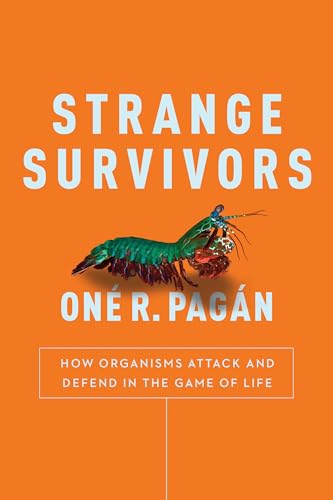 STRANGE SURVIVORS

ONÉ R. PAGÁN

HOW ORGANISMS ATTACK AND DEFEND IN THE GAME OF LIFE